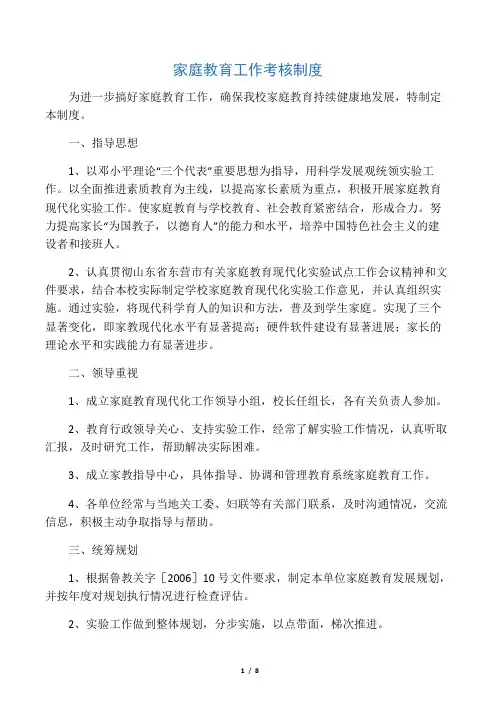 家庭教育工作考核制度

为进一步搞好家庭教育工作，确保我校家庭教育持续健康地发展，特制定本制度。

一、指导思想

1、以邓小平理论“三个代表”重要思想为指导，用科学发展观统领实验工作。以全面推进素质教育为主线，以提高家长素质为重点，积极开展家庭教育现代化实验工作。使家庭教育与学校教育、社会教育紧密结合，形成合力。努力提高家长“为国教子，以德育人”的能力和水平，培养中国特色社会主义的建设者和接班人。

2、认真贯彻山东省东营市有关家庭教育现代化实验试点工作会议精神和文件要求，结合本校实际制定学校家庭教育现代化实验工作意见，并认真组织实施。通过实验，将现代科学育人的知识和方法，普及到学生家庭。实现了三个显著变化，即家教现代化水平有显著提高；硬件软件建设有显著进展；家长的理论水平和实践能力有显著进步。

二、领导重视

1、成立家庭教育现代化工作领导小组，校长任组长，各有关负责人参加。

2、教育行政领导关心、支持实验工作，经常了解实验工作情况，认真听取汇报，及时研究工作，帮助解决实际困难。

3、成立家教指导中心，具体指导、协调和管理教育系统家庭教育工作。

4、各单位经常与当地关工委、妇联等有关部门联系，及时沟通情况，交流信息，积极主动争取指导与帮助。

三、统筹规划

1、根据鲁教关字［2006］10号文件要求，制定本单位家庭教育发展规划，并按年度对规划执行情况进行检查评估。

2、实验工作做到整体规划，分步实施，以点带面，梯次推进。

1 / 8